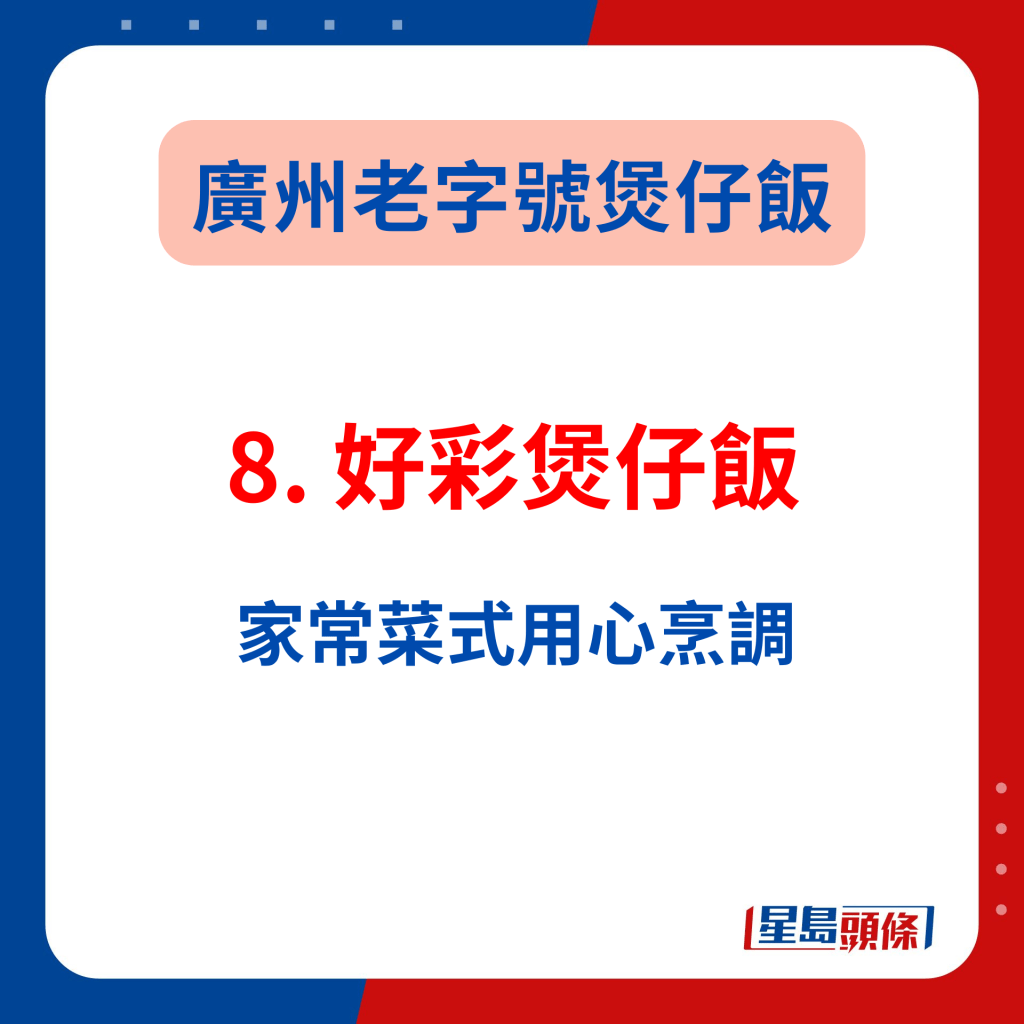 廣州老字號煲仔飯

8. 好彩煲仔飯

家常菜式用心烹調

星島頭條